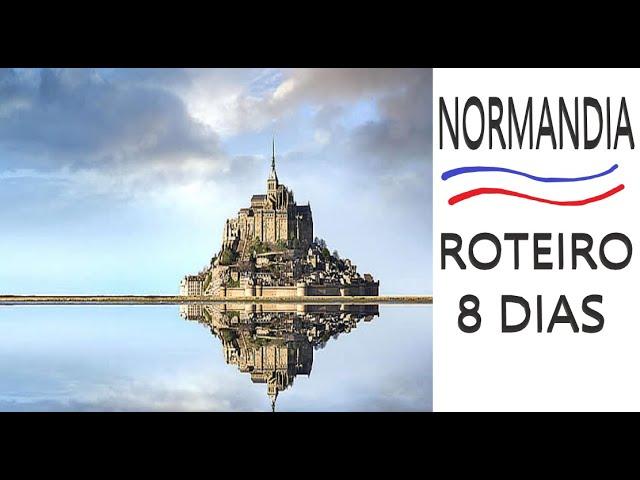 NORMANDIA

ROTEIRO
8 DIAS